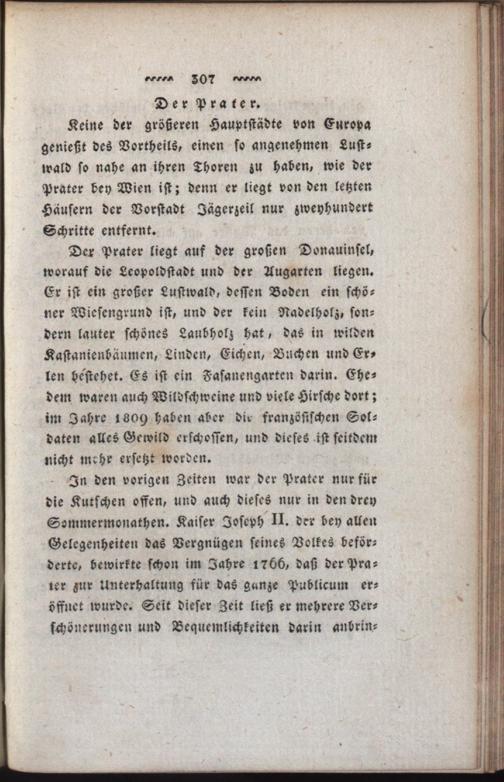 307

Der Prater.

Keine der größeren Hauptstädte von Europa genießt des Vortheils, einen so angenehmen Lustwald so nahe an ihren Thoren zu haben, wie der Prater bey Wien ist; denn er liegt von den letzten Häusern der Vorstadt Jägerzeil nur zweyhundert Schritte entfernt.

Der Prater liegt auf der großen Donauinsel, worauf die Leopoldstadt und der Augarten liegen. Er ist ein großer Lustwald, dessen Boden ein schöner Wiesengrund ist, und der kein Nadelholz, sondern lauter schönes Laubholz hat, das in wilden Kastanienbäumen, Linden, Eichen, Buchen und Erlen bestehet. Es ist ein Fasanengarten darin. Ehedem waren auch Wildschweine und viele Hirsche dort; im Jahre 1809 haben aber die französischen Soldaten alles Gewild erschossen, und dieses ist seitdem nicht mehr ersetzt worden.

In den vorigen Zeiten war der Prater nur für die Kutschen offen, und auch dieses nur in den drey Sommermonathen. Kaiser Joseph II. der bey allen Gelegenheiten das Vergnügen seines Volkes beförderte, bewirkte schon im Jahre 1766, daß der Prater zur Unterhaltung für das ganze Publicum eröffnet wurde. Seit dieser Zeit ließ er mehrere Verschönerungen und Bequemlichkeiten darin anbrin-